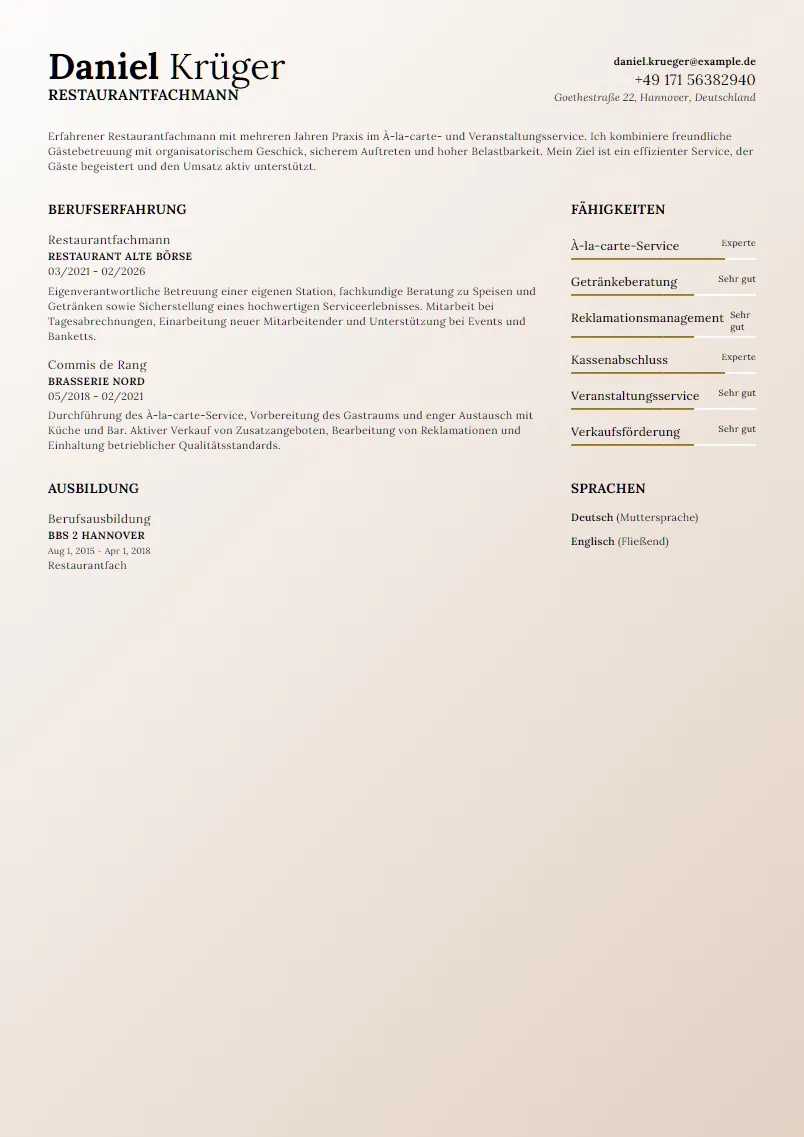 Daniel Krüger
RESTAURANTFACHMANN

daniel.krueger@example.de
+49 171 56382940
Goethestraße 22, Hannover, Deutschland

Erfahrener Restaurantfachmann mit mehreren Jahren Praxis im À-la-carte- und Veranstaltungsservice. Ich kombiniere freundliche Gästebetreuung mit organisatorischem Geschick, sicherem Auftreten und hoher Belastbarkeit. Mein Ziel ist ein effizienter Service, der Gäste begeistert und den Umsatz aktiv unterstützt.

BERUFSERFAHRUNG

Restaurantfachmann
RESTAURANT ALTE BÖRSE
03/2021 - 02/2026
Eigenverantwortliche Betreuung einer eigenen Station, fachkundige Beratung zu Speisen und Getränken sowie Sicherstellung eines hochwertigen Serviceerlebnisses. Mitarbeit bei Tagesabrechnungen, Einarbeitung neuer Mitarbeitender und Unterstützung bei Events und Banketts.

Commis de Rang
BRASSERIE NORD
05/2018 - 02/2021
Durchführung des À-la-carte-Service, Vorbereitung des Gastraums und enger Austausch mit Küche und Bar. Aktiver Verkauf von Zusatzangeboten, Bearbeitung von Reklamationen und Einhaltung betrieblicher Qualitätsstandards.

AUSBILDUNG

Berufsausbildung
BBS 2 HANNOVER
Aug 1, 2015 - Apr 1, 2018
Restaurantfach

FÄHIGKEITEN

À-la-carte-Service Experte
Getränkeberatung Sehr gut
Reklamationsmanagement Sehr gut
Kassenabschluss Experte
Veranstaltungsservice Sehr gut
Verkaufsförderung Sehr gut

SPRACHEN

Deutsch (Muttersprache)
Englisch (Fließend)